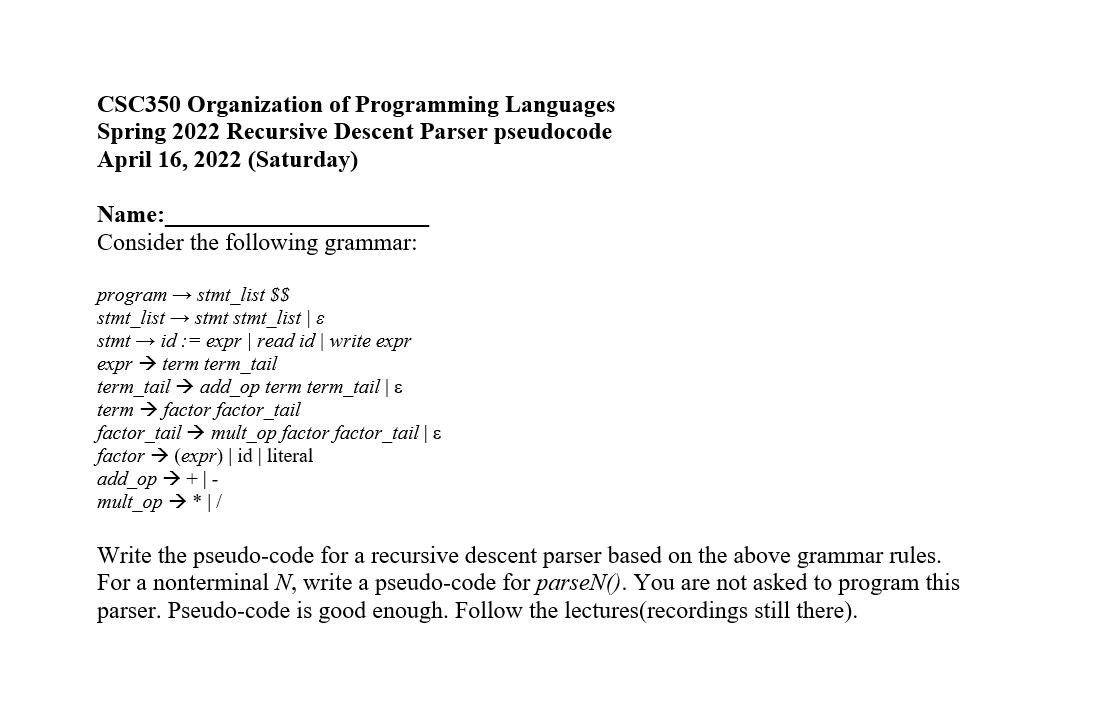 CSC350 Organization of Programming Languages
Spring 2022 Recursive Descent Parser pseudocode
April 16, 2022 (Saturday)

Name:______________________
Consider the following grammar:

program → stmt_list $$
stmt_list → stmt stmt_list | ε
stmt → id := expr | read id | write expr
expr → term term_tail
term_tail → add_op term term_tail | ε
term → factor factor_tail
factor_tail → mult_op factor factor_tail | ε
factor → (expr) | id | literal
add_op → + | -
mult_op → * | /

Write the pseudo-code for a recursive descent parser based on the above grammar rules. For a nonterminal N, write a pseudo-code for parseN(). You are not asked to program this parser. Pseudo-code is good enough. Follow the lectures(recordings still there).